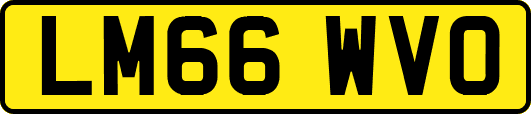 LM66 WVO